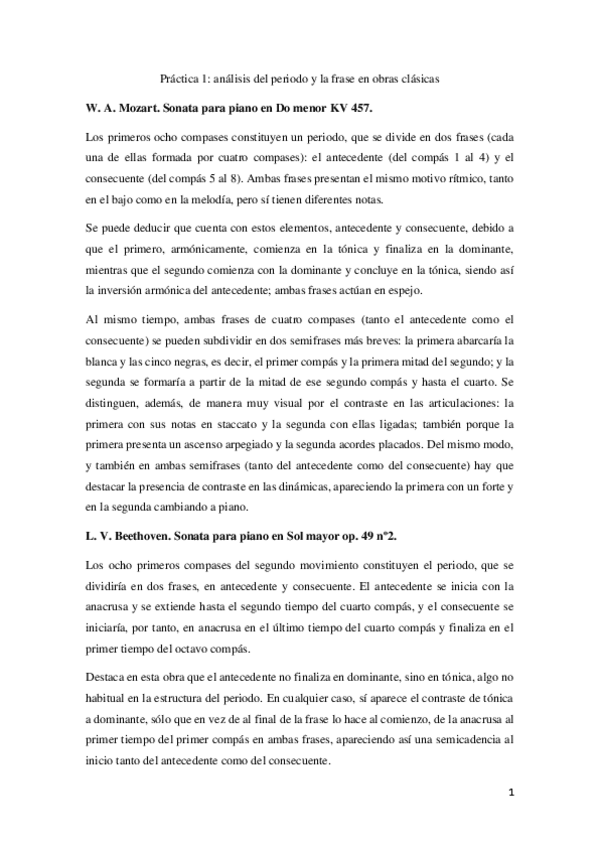 Práctica 1: análisis del periodo y la frase en obras clásicas

W. A. Mozart. Sonata para piano en Do menor KV 457.

Los primeros ocho compases constituyen un periodo, que se divide en dos frases (cada una de ellas formada por cuatro compases): el antecedente (del compás 1 al 4) y el consecuente (del compás 5 al 8). Ambas frases presentan el mismo motivo rítmico, tanto en el bajo como en la melodía, pero sí tienen diferentes notas.

Se puede deducir que cuenta con estos elementos, antecedente y consecuente, debido a que el primero, armónicamente, comienza en la tónica y finaliza en la dominante, mientras que el segundo comienza con la dominante y concluye en la tónica, siendo así la inversión armónica del antecedente; ambas frases actúan en espejo.

Al mismo tiempo, ambas frases de cuatro compases (tanto el antecedente como el consecuente) se pueden subdividir en dos semifrases más breves: la primera abarcaría la blanca y las cinco negras, es decir, el primer compás y la primera mitad del segundo; y la segunda se formaría a partir de la mitad de ese segundo compás y hasta el cuarto. Se distinguen, además, de manera muy visual por el contraste en las articulaciones: la primera con sus notas en staccato y la segunda con ellas ligadas; también porque la primera presenta un ascenso arpegiado y la segunda acordes placados. Del mismo modo, y también en ambas semifrases (tanto del antecedente como del consecuente) hay que destacar la presencia de contraste en las dinámicas, apareciendo la primera con un forte y en la segunda cambiando a piano.

L. V. Beethoven. Sonata para piano en Sol mayor op. 49 nº2.

Los ocho primeros compases del segundo movimiento constituyen el periodo, que se dividiría en dos frases, en antecedente y consecuente. El antecedente se inicia con la anacrusa y se extiende hasta el segundo tiempo del cuarto compás, y el consecuente se iniciaría, por tanto, en anacrusa en el último tiempo del cuarto compás y finaliza en el primer tiempo del octavo compás.

Destaca en esta obra que el antecedente no finaliza en dominante, sino en tónica, algo no habitual en la estructura del periodo. En cualquier caso, sí aparece el contraste de tónica a dominante, sólo que en vez de al final de la frase lo hace al comienzo, de la anacrusa al primer tiempo del primer compás en ambas frases, apareciendo así una semicadencia al inicio tanto del antecedente como del consecuente.

1